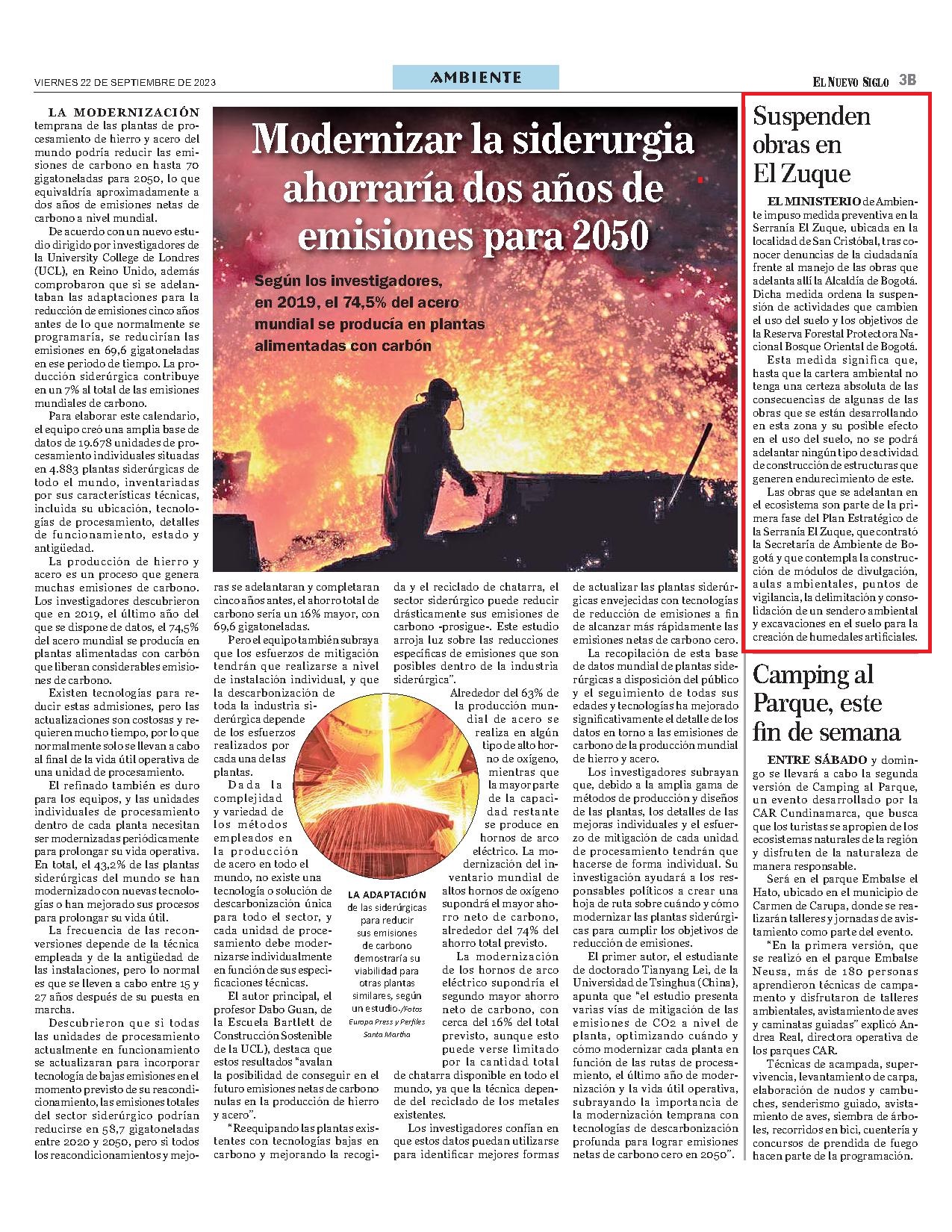 VIERNES 22 DE SEPTIEMBRE DE 2023

AMBIENTE

EL NUEVO SIGLO 3B

Modernizar la siderurgia ahorraría dos años de emisiones para 2050

Según los investigadores, en 2019, el 74,5% del acero mundial se producía en plantas alimentadas con carbón

LA MODERNIZACIÓN temprana de las plantas de procesamiento de hierro y acero del mundo podría reducir las emisiones de carbono en hasta 70 gigatoneladas para 2050, lo que equivaldría aproximadamente a dos años de emisiones netas de carbono a nivel mundial.

De acuerdo con un nuevo estudio dirigido por investigadores de la University College de Londres (UCL), en Reino Unido, además comprobaron que si se adelantaban las adaptaciones para la reducción de emisiones cinco años antes de lo que normalmente se programaría, se reducirían las emisiones en 69,6 gigatoneladas en ese periodo de tiempo. La producción siderúrgica contribuye en un 7% al total de las emisiones mundiales de carbono.

Para elaborar este calendario, el equipo creó una amplia base de datos de 19.678 unidades de procesamiento individuales situadas en 4.883 plantas siderúrgicas de todo el mundo, inventariadas por sus características técnicas, incluida su ubicación, tecnologías de procesamiento, detalles de funcionamiento, estado y antigüedad.

La producción de hierro y acero es un proceso que genera muchas emisiones de carbono. Los investigadores descubrieron que en 2019, el último año del que se dispone de datos, el 74,5% del acero mundial se producía en plantas alimentadas con carbón que liberan considerables emisiones de carbono.

Existen tecnologías para reducir estas admisiones, pero las actualizaciones son costosas y requieren mucho tiempo, por lo que normalmente solo se llevan a cabo al final de la vida útil operativa de una unidad de procesamiento.

El refinado también es duro para los equipos, y las unidades individuales de procesamiento dentro de cada planta necesitan ser modernizadas periódicamente para prolongar su vida operativa. En total, el 43,2% de las plantas siderúrgicas del mundo se han modernizado con nuevas tecnologías o han mejorado sus procesos para prolongar su vida útil.

La frecuencia de las reconversiones depende de la técnica empleada y de la antigüedad de las instalaciones, pero lo normal es que se lleven a cabo entre 15 y 27 años después de su puesta en marcha.

Descubrieron que si todas las unidades de procesamiento actualmente en funcionamiento se actualizaran para incorporar tecnología de bajas emisiones en el momento previsto de su reacondicionamiento, las emisiones totales del sector siderúrgico podrían reducirse en 58,7 gigatoneladas entre 2020 y 2050, pero si todos los reacondicionamientos y mejoras se adelantaran y completaran cinco años antes, el ahorro total de carbono sería un 16% mayor, con 69,6 gigatoneladas.

Pero el equipo también subraya que los esfuerzos de mitigación tendrán que realizarse a nivel de instalación individual, y que la descarbonización de toda la industria siderúrgica depende de los esfuerzos realizados por cada una de las plantas.

Dada la complejidad y variedad de los métodos empleados en la producción de acero en todo el mundo, no existe una tecnología o solución de descarbonización única para todo el sector, y cada unidad de procesamiento debe modernizarse individualmente en función de sus especificaciones técnicas.

El autor principal, el profesor Dabo Guan, de la Escuela Bartlett de Construcción Sostenible de la UCL), destaca que estos resultados "avalan la posibilidad de conseguir en el futuro emisiones netas de carbono nulas en la producción de hierro y acero".

"Reequipando las plantas existentes con tecnologías bajas en carbono y mejorando la recogida y el reciclado de chatarra, el sector siderúrgico puede reducir drásticamente sus emisiones de carbono -prosigue-. Este estudio arroja luz sobre las reducciones específicas de emisiones que son posibles dentro de la industria siderúrgica".

Alrededor del 63% de la producción mundial de acero se realiza en algún tipo de alto horno de oxígeno, mientras que la mayor parte de la capacidad restante se produce en hornos de arco eléctrico. La modernización del inventario mundial de altos hornos de oxígeno supondrá el mayor ahorro neto de carbono, alrededor del 74% del ahorro total previsto.

La modernización de los hornos de arco eléctrico supondría el segundo mayor ahorro neto de carbono, con cerca del 16% del total previsto, aunque esto puede verse limitado por la cantidad total de chatarra disponible en todo el mundo, ya que la técnica depende del reciclado de los metales existentes.

Los investigadores confían en que estos datos puedan utilizarse para identificar mejores formas de actualizar las plantas siderúrgicas envejecidas con tecnologías de reducción de emisiones a fin de alcanzar más rápidamente las emisiones netas de carbono cero.

La recopilación de esta base de datos mundial de plantas siderúrgicas a disposición del público y el seguimiento de todas sus edades y tecnologías ha mejorado significativamente el detalle de los datos en torno a las emisiones de carbono de la producción mundial de hierro y acero.

Los investigadores subrayan que, debido a la amplia gama de métodos de producción y diseños de las plantas, los detalles de las mejoras individuales y el esfuerzo de mitigación de cada unidad de procesamiento tendrán que hacerse de forma individual. Su investigación ayudará a los responsables políticos a crear una hoja de ruta sobre cuándo y cómo modernizar las plantas siderúrgicas para cumplir los objetivos de reducción de emisiones.

El primer autor, el estudiante de doctorado Tianyang Lei, de la Universidad de Tsinghua (China), apunta que "el estudio presenta varias vías de mitigación de las emisiones de CO2 a nivel de planta, optimizando cuándo y cómo modernizar cada planta en función de las rutas de procesamiento, el último año de modernización y la vida útil operativa, subrayando la importancia de la modernización temprana con tecnologías de descarbonización profunda para lograr emisiones netas de carbono cero en 2050".

LA ADAPTACIÓN de las siderúrgicas para reducir sus emisiones de carbono demostraría su viabilidad para otras plantas similares, según un estudio./Fotos Europa Press y Perfiles Santa Martha

Suspenden obras en El Zuque

EL MINISTERIO de Ambiente impuso medida preventiva en la Serranía El Zuque, ubicada en la localidad de San Cristóbal, tras conocer denuncias de la ciudadanía frente al manejo de las obras que adelanta allí la Alcaldía de Bogotá. Dicha medida ordena la suspensión de actividades que cambien el uso del suelo y los objetivos de la Reserva Forestal Protectora Nacional Bosque Oriental de Bogotá.

Esta medida significa que, hasta que la cartera ambiental no tenga una certeza absoluta de las consecuencias de algunas de las obras que se están desarrollando en esta zona y su posible efecto en el uso del suelo, no se podrá adelantar ningún tipo de actividad de construcción de estructuras que generen endurecimiento de este.

Las obras que se adelantan en el ecosistema son parte de la primera fase del Plan Estratégico de la Serranía El Zuque, que contrató la Secretaría de Ambiente de Bogotá y que contempla la construcción de módulos de divulgación, aulas ambientales, puntos de vigilancia, la delimitación y consolidación de un sendero ambiental y excavaciones en el suelo para la creación de humedales artificiales.

Camping al Parque, este fin de semana

ENTRE SÁBADO y domingo se llevará a cabo la segunda versión de Camping al Parque, un evento desarrollado por la CAR Cundinamarca, que busca que los turistas se apropien de los ecosistemas naturales de la región y disfruten de la naturaleza de manera responsable.

Será en el parque Embalse el Hato, ubicado en el municipio de Carmen de Carupa, donde se realizarán talleres y jornadas de avistamiento como parte del evento.

"En la primera versión, que se realizó en el parque Embalse Neusa, más de 180 personas aprendieron técnicas de campamento y disfrutaron de talleres ambientales, avistamiento de aves y caminatas guiadas" explicó Andrea Real, directora operativa de los parques CAR.

Técnicas de acampada, supervivencia, levantamiento de carpa, elaboración de nudos y cambuches, senderismo guiado, avistamiento de aves, siembra de árboles, recorridos en bici, cuentería y concursos de prendida de fuego hacen parte de la programación.